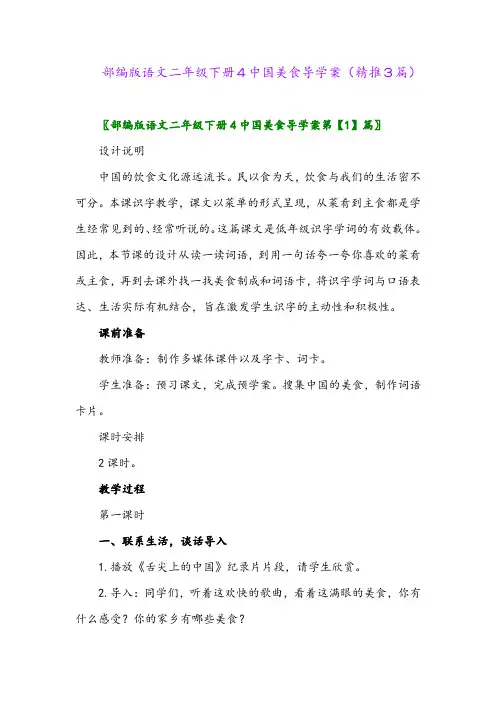 部编版语文二年级下册4中国美食导学案（精推3篇）

〖部编版语文二年级下册4中国美食导学案第【1】篇〗

设计说明

中国的饮食文化源远流长。民以食为天，饮食与我们的生活密不可分。本课识字教学，课文以菜单的形式呈现，从菜肴到主食都是学生经常见到的、经常听说的。这篇课文是低年级识字学词的有效载体。因此，本节课的设计从读一读词语，到用一句话夸一夸你喜欢的菜肴或主食，再到去课外找一找美食制成和词语卡，将识字学词与口语表达、生活实际有机结合，旨在激发学生识字的主动性和积极性。

课前准备

教师准备：制作多媒体课件以及字卡、词卡。

学生准备：预习课文，完成预学案。搜集中国的美食，制作词语卡片。

课时安排

2课时。

教学过程

第一课时

一、联系生活，谈话导入

1.播放《舌尖上的中国》纪录片片段，请学生欣赏。

2.导入：同学们，听着这欢快的歌曲，看着这满眼的美食，你有什么感受？你的家乡有哪些美食？